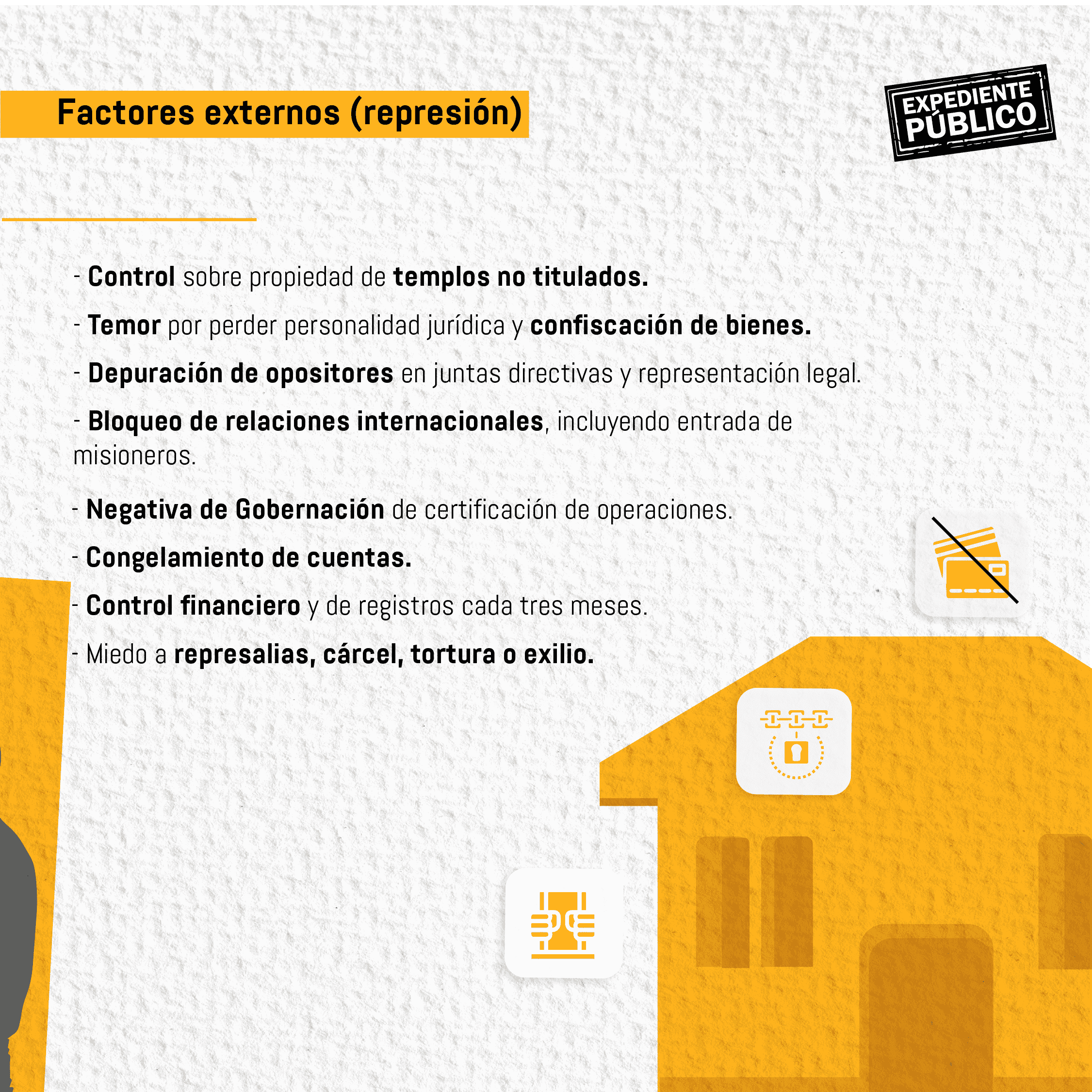 Factores externos (represión)

EXPEDIENTE PÚBLICO

- Control sobre propiedad de templos no titulados.

- Temor por perder personalidad jurídica y confiscación de bienes.

- Depuración de opositores en juntas directivas y representación legal.

- Bloqueo de relaciones internacionales, incluyendo entrada de misioneros.

- Negativa de Gobernación de certificación de operaciones.

- Congelamiento de cuentas.

- Control financiero y de registros cada tres meses.

- Miedo a represalias, cárcel, tortura o exilio.